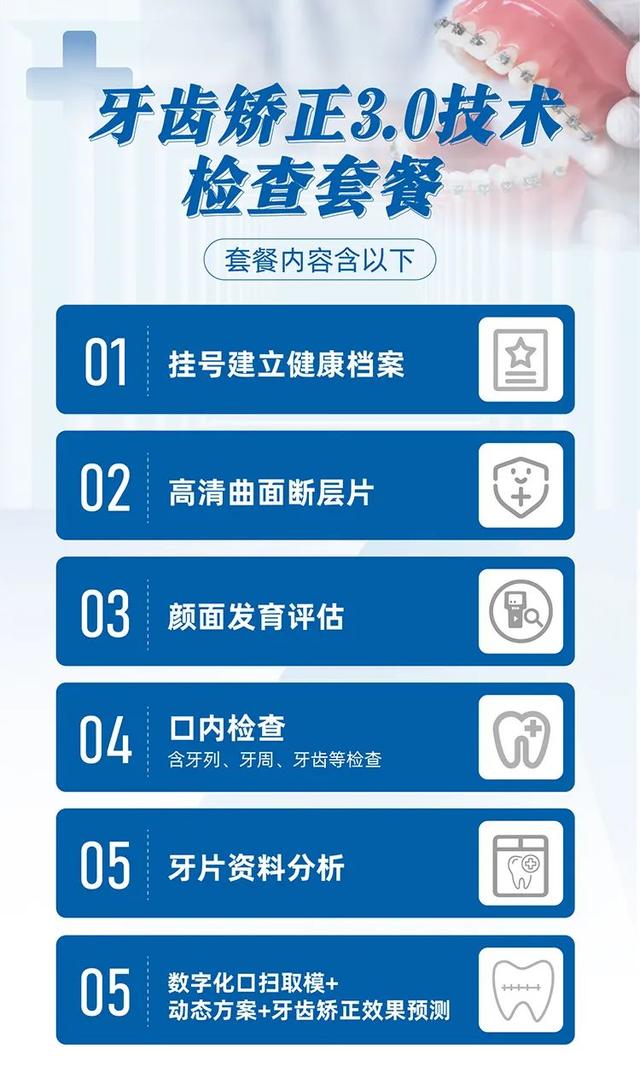 牙齿矫正3.0技术
检查套餐

套餐内容含以下

01 挂号建立健康档案

02 高清曲面断层片

03 颜面发育评估

04 口内检查
含牙列、牙周、牙齿等检查

05 牙片资料分析

05 数字化口扫取模+
动态方案+牙齿矫正效果预测